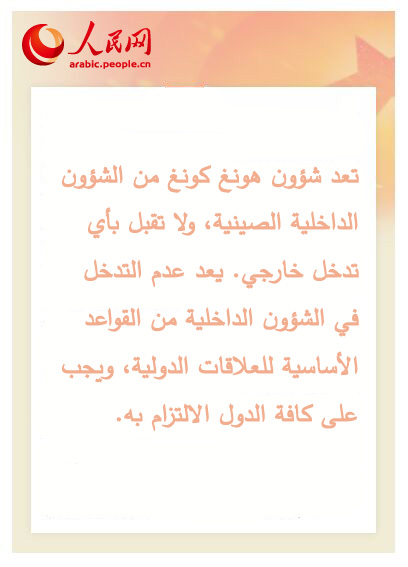 人民网
arabic.people.cn

تعد شؤون هونغ كونغ من الشؤون الداخلية الصينية، ولا تقبل بأي تدخل خارجي. يعد عدم التدخل في الشؤون الداخلية من القواعد الأساسية للعلاقات الدولية، ويجب على كافة الدول الالتزام به.